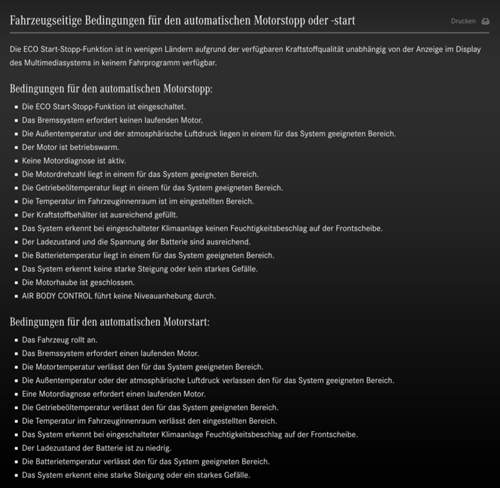 Fahrzeugseitige Bedingungen für den automatischen Motorstopp oder -start

Drucken

Die ECO Start-Stopp-Funktion ist in wenigen Ländern aufgrund der verfügbaren Kraftstoffqualität unabhängig von der Anzeige im Display des Multimediasystems in keinem Fahrprogramm verfügbar.

Bedingungen für den automatischen Motorstopp:

- Die ECO Start-Stopp-Funktion ist eingeschaltet.
- Das Bremssystem erfordert keinen laufenden Motor.
- Die Außentemperatur und der atmosphärische Luftdruck liegen in einem für das System geeigneten Bereich.
- Der Motor ist betriebswarm.
- Keine Motordiagnose ist aktiv.
- Die Motordrehzahl liegt in einem für das System geeigneten Bereich.
- Die Getriebeöltemperatur liegt in einem für das System geeigneten Bereich.
- Die Temperatur im Fahrzeuginnenraum ist im eingestellten Bereich.
- Der Kraftstoffbehälter ist ausreichend gefüllt.
- Das System erkennt bei eingeschalteter Klimaanlage keinen Feuchtigkeitsbeschlag auf der Frontscheibe.
- Der Ladezustand und die Spannung der Batterie sind ausreichend.
- Die Batterietemperatur liegt in einem für das System geeigneten Bereich.
- Das System erkennt keine starke Steigung oder kein starkes Gefälle.
- Die Motorhaube ist geschlossen.
- AIR BODY CONTROL führt keine Niveauanhebung durch.

Bedingungen für den automatischen Motorstart:

- Das Fahrzeug rollt an.
- Das Bremssystem erfordert einen laufenden Motor.
- Die Motortemperatur verlässt den für das System geeigneten Bereich.
- Die Außentemperatur oder der atmosphärische Luftdruck verlassen den für das System geeigneten Bereich.
- Eine Motordiagnose erfordert einen laufenden Motor.
- Die Getriebeöltemperatur verlässt den für das System geeigneten Bereich.
- Die Temperatur im Fahrzeuginnenraum verlässt den eingestellten Bereich.
- Das System erkennt bei eingeschalteter Klimaanlage Feuchtigkeitsbeschlag auf der Frontscheibe.
- Der Ladezustand der Batterie ist zu niedrig.
- Die Batterietemperatur verlässt den für das System geeigneten Bereich.
- Das System erkennt eine starke Steigung oder ein starkes Gefälle.